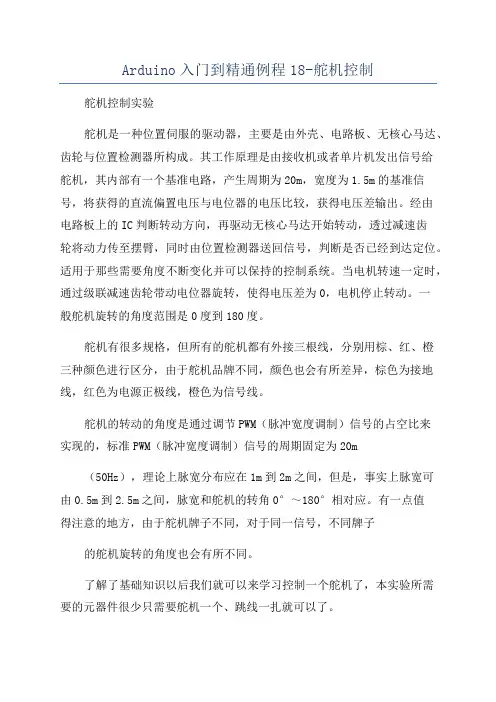 Arduino 入门到精通例程 18-舵机控制

舵机控制实验

舵机是一种位置伺服的驱动器，主要是由外壳、电路板、无核心马达、齿轮与位置检测器所构成。其工作原理是由接收机或者单片机发出信号给舵机，其内部有一个基准电路，产生周期为 20m，宽度为 1.5m 的基准信号，将获得的直流偏置电压与电位器的电压比较，获得电压差输出。经由电路板上的 IC 判断转动方向，再驱动无核心马达开始转动，透过减速齿轮将动力传至摆臂，同时由位置检测器送回信号，判断是否已经到达定位。适用于那些需要角度不断变化并可以保持的控制系统。当电机转速一定时，通过级联减速齿轮带动电位器旋转，使得电压差为 0，电机停止转动。一般舵机旋转的角度范围是 0 度到 180 度。

舵机有很多规格，但所有的舵机都有外接三根线，分别用棕、红、橙三种颜色进行区分，由于舵机品牌不同，颜色也会有所差异，棕色为接地线，红色为电源正极线，橙色为信号线。

舵机的转动的角度是通过调节 PWM（脉冲宽度调制）信号的占空比来实现的，标准 PWM（脉冲宽度调制）信号的周期固定为 20m

（50Hz），理论上脉宽分布应在 1m 到 2m 之间，但是，事实上脉宽可由 0.5m 到 2.5m 之间，脉宽和舵机的转角 0°～180°相对应。有一点值得注意的地方，由于舵机牌子不同，对于同一信号，不同牌子

的舵机旋转的角度也会有所不同。

了解了基础知识以后我们就可以来学习控制一个舵机了，本实验所需要的元器件很少只需要舵机一个、跳线一扎就可以了。